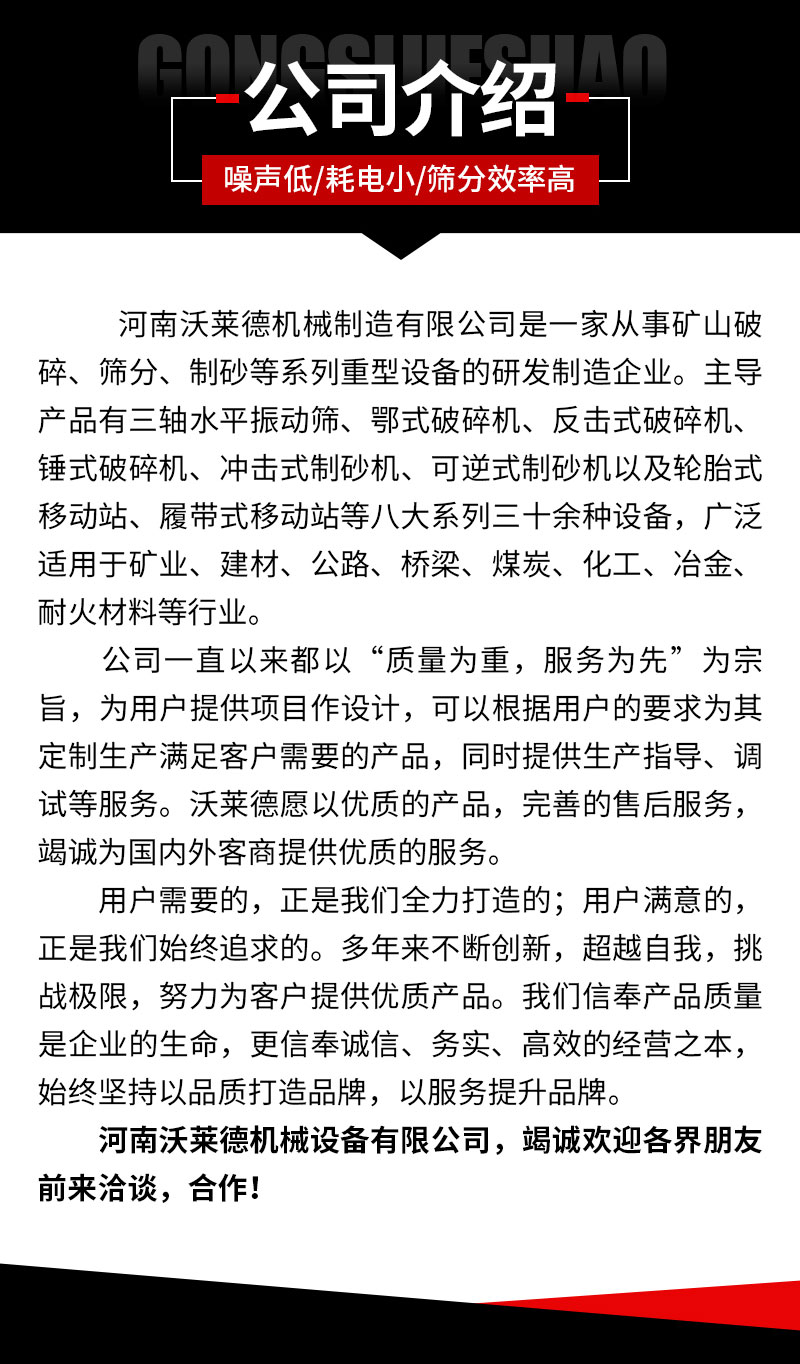 GONGSIJIESHAO

公司介绍

噪声低/耗电小/筛分效率高

河南沃莱德机械制造有限公司是一家从事矿山破碎、筛分、制砂等系列重型设备的研发制造企业。主导产品有三轴水平振动筛、鄂式破碎机、反击式破碎机、锤式破碎机、冲击式制砂机、可逆式制砂机以及轮胎式移动站、履带式移动站等八大系列三十余种设备，广泛适用于矿业、建材、公路、桥梁、煤炭、化工、冶金、耐火材料等行业。

公司一直以来都以“质量为重，服务为先”为宗旨，为用户提供项目作设计，可以根据用户的要求为其定制生产满足客户需要的产品，同时提供生产指导、调试等服务。沃莱德愿以优质的产品，完善的售后服务，竭诚为国内外客商提供优质的服务。

用户需要的，正是我们全力打造的；用户满意的，正是我们始终追求的。多年来不断创新，超越自我，挑战极限，努力为客户提供优质产品。我们信奉产品质量是企业的生命，更信奉诚信、务实、高效的经营之本，始终坚持以品质打造品牌，以服务提升品牌。

河南沃莱德机械设备有限公司，竭诚欢迎各界朋友前来洽谈，合作！